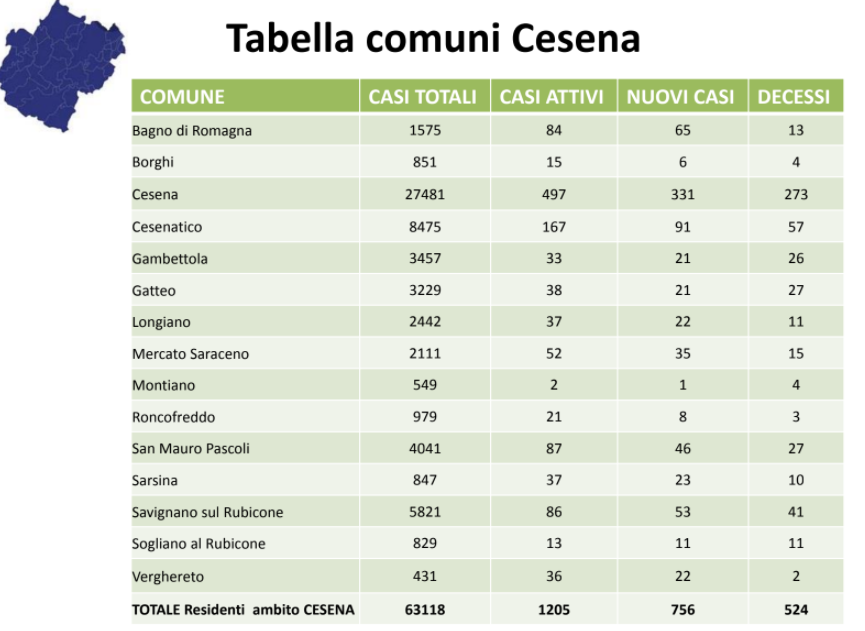 Tabella comuni Cesena

| COMUNE | CASI TOTALI | CASI ATTIVI | NUOVI CASI | DECESSI |
|---|---|---|---|---|
| Bagno di Romagna | 1575 | 84 | 65 | 13 |
| Borghi | 851 | 15 | 6 | 4 |
| Cesena | 27481 | 497 | 331 | 273 |
| Cesenatico | 8475 | 167 | 91 | 57 |
| Gambettola | 3457 | 33 | 21 | 26 |
| Gatteo | 3229 | 38 | 21 | 27 |
| Longiano | 2442 | 37 | 22 | 11 |
| Mercato Saraceno | 2111 | 52 | 35 | 15 |
| Montiano | 549 | 2 | 1 | 4 |
| Roncofreddo | 979 | 21 | 8 | 3 |
| San Mauro Pascoli | 4041 | 87 | 46 | 27 |
| Sarsina | 847 | 37 | 23 | 10 |
| Savignano sul Rubicone | 5821 | 86 | 53 | 41 |
| Sogliano al Rubicone | 829 | 13 | 11 | 11 |
| Verghereto | 431 | 36 | 22 | 2 |
| TOTALE Residenti ambito CESENA | 63118 | 1205 | 756 | 524 |